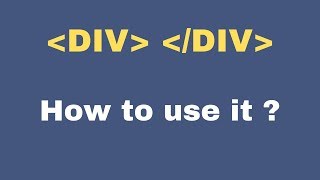 <DIV> </DIV>

How to use it ?